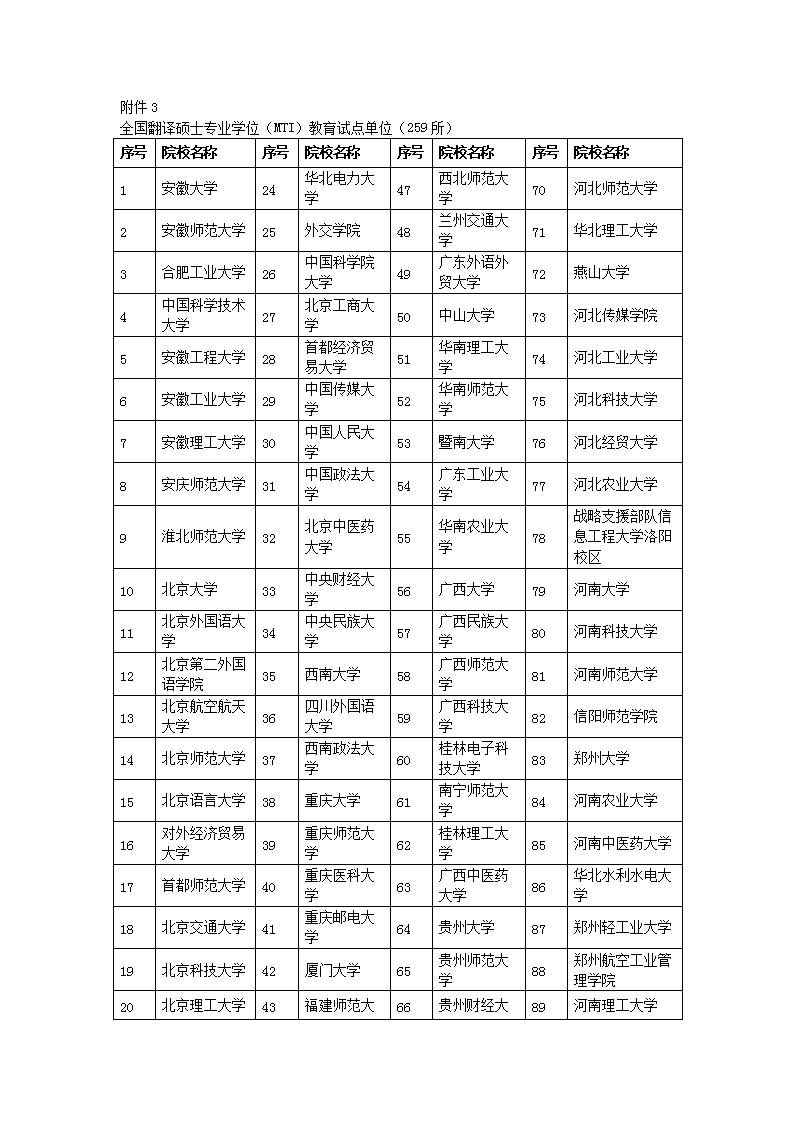 附件 3
全国翻译硕士专业学位（MTI）教育试点单位（259 所）

| 序号 | 院校名称 | 序号 | 院校名称 | 序号 | 院校名称 | 序号 | 院校名称 |
|---|---|---|---|---|---|---|---|
| 1 | 安徽大学 | 24 | 华北电力大学 | 47 | 西北师范大学 | 70 | 河北师范大学 |
| 2 | 安徽师范大学 | 25 | 外交学院 | 48 | 兰州交通大学 | 71 | 华北理工大学 |
| 3 | 合肥工业大学 | 26 | 中国科学院大学 | 49 | 广东外语外贸大学 | 72 | 燕山大学 |
| 4 | 中国科学技术大学 | 27 | 北京工商大学 | 50 | 中山大学 | 73 | 河北传媒学院 |
| 5 | 安徽工程大学 | 28 | 首都经济贸易大学 | 51 | 华南理工大学 | 74 | 河北工业大学 |
| 6 | 安徽工业大学 | 29 | 中国传媒大学 | 52 | 华南师范大学 | 75 | 河北科技大学 |
| 7 | 安徽理工大学 | 30 | 中国人民大学 | 53 | 暨南大学 | 76 | 河北经贸大学 |
| 8 | 安庆师范大学 | 31 | 中国政法大学 | 54 | 广东工业大学 | 77 | 河北农业大学 |
| 9 | 淮北师范大学 | 32 | 北京中医药大学 | 55 | 华南农业大学 | 78 | 战略支援部队信息工程大学洛阳校区 |
| 10 | 北京大学 | 33 | 中央财经大学 | 56 | 广西大学 | 79 | 河南大学 |
| 11 | 北京外国语大学 | 34 | 中央民族大学 | 57 | 广西民族大学 | 80 | 河南科技大学 |
| 12 | 北京第二外国语学院 | 35 | 西南大学 | 58 | 广西师范大学 | 81 | 河南师范大学 |
| 13 | 北京航空航天大学 | 36 | 四川外国语大学 | 59 | 广西科技大学 | 82 | 信阳师范学院 |
| 14 | 北京师范大学 | 37 | 西南政法大学 | 60 | 桂林电子科技大学 | 83 | 郑州大学 |
| 15 | 北京语言大学 | 38 | 重庆大学 | 61 | 南宁师范大学 | 84 | 河南农业大学 |
| 16 | 对外经济贸易大学 | 39 | 重庆师范大学 | 62 | 桂林理工大学 | 85 | 河南中医药大学 |
| 17 | 首都师范大学 | 40 | 重庆医科大学 | 63 | 广西中医药大学 | 86 | 华北水利水电大学 |
| 18 | 北京交通大学 | 41 | 重庆邮电大学 | 64 | 贵州大学 | 87 | 郑州轻工业大学 |
| 19 | 北京科技大学 | 42 | 厦门大学 | 65 | 贵州师范大学 | 88 | 郑州航空工业管理学院 |
| 20 | 北京理工大学 | 43 | 福建师范大 | 66 | 贵州财经大 | 89 | 河南理工大学 |